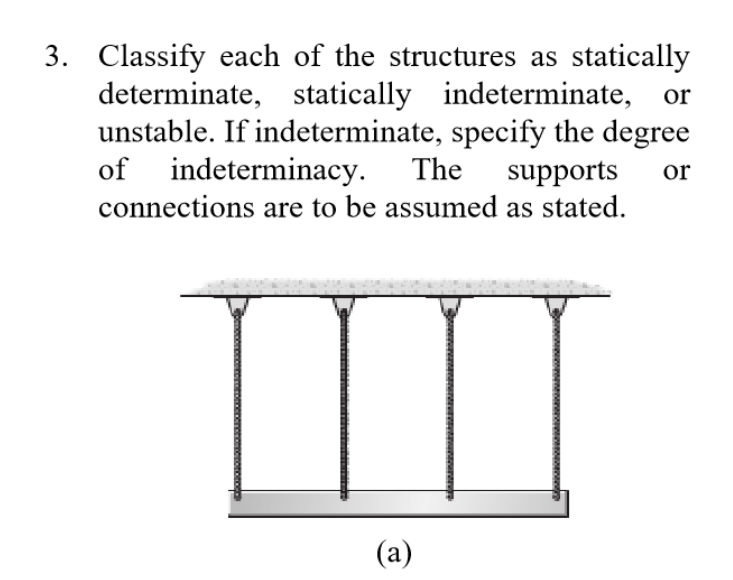 3. Classify each of the structures as statically determinate, statically indeterminate, or unstable. If indeterminate, specify the degree of indeterminacy. The supports or connections are to be assumed as stated.

(a)